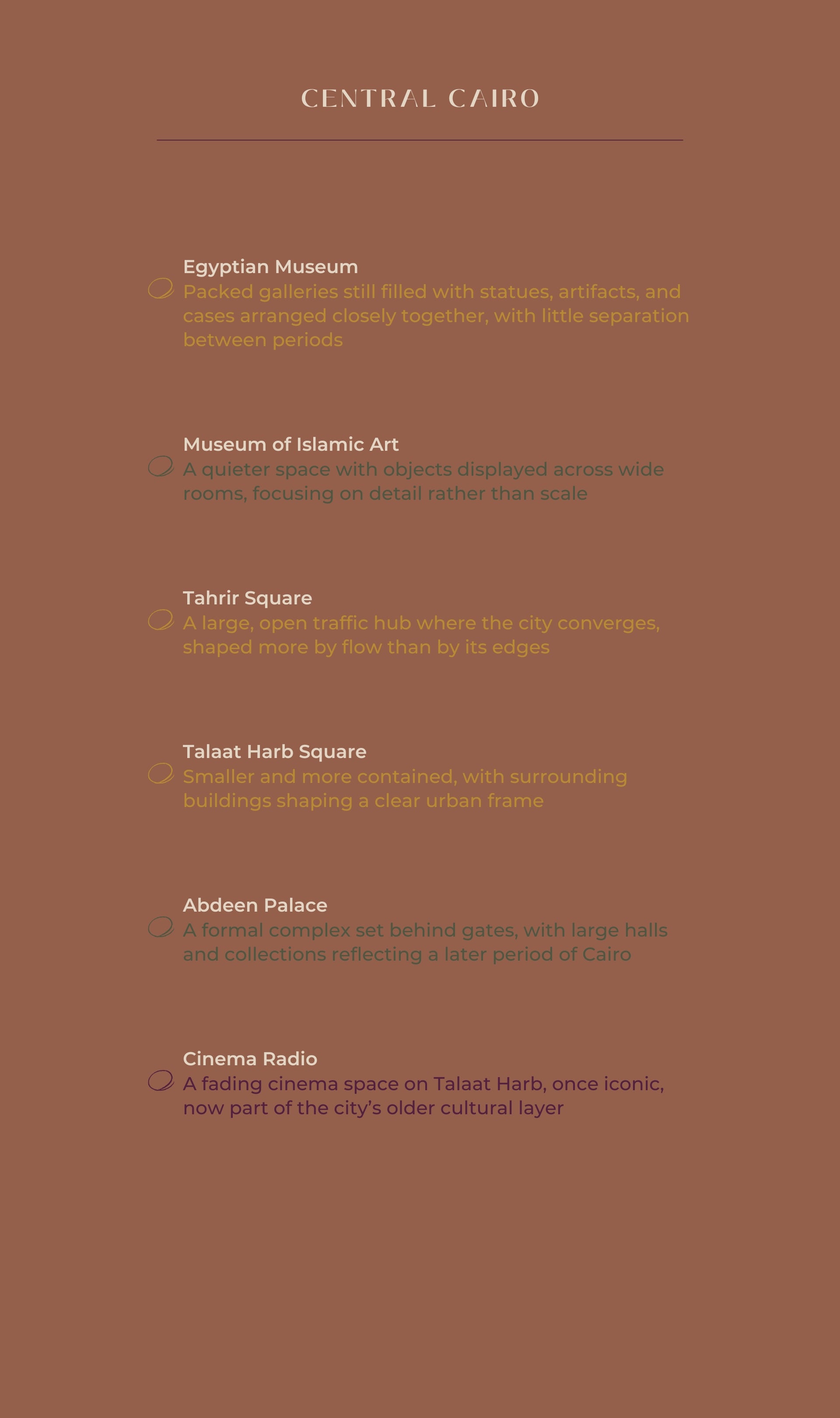 CENTRAL CAIRO

Egyptian Museum
Packed galleries still filled with statues, artifacts, and cases arranged closely together, with little separation between periods

Museum of Islamic Art
A quieter space with objects displayed across wide rooms, focusing on detail rather than scale

Tahrir Square
A large, open traffic hub where the city converges, shaped more by flow than by its edges

Talaat Harb Square
Smaller and more contained, with surrounding buildings shaping a clear urban frame

Abdeen Palace
A formal complex set behind gates, with large halls and collections reflecting a later period of Cairo

Cinema Radio
A fading cinema space on Talaat Harb, once iconic, now part of the city's older cultural layer